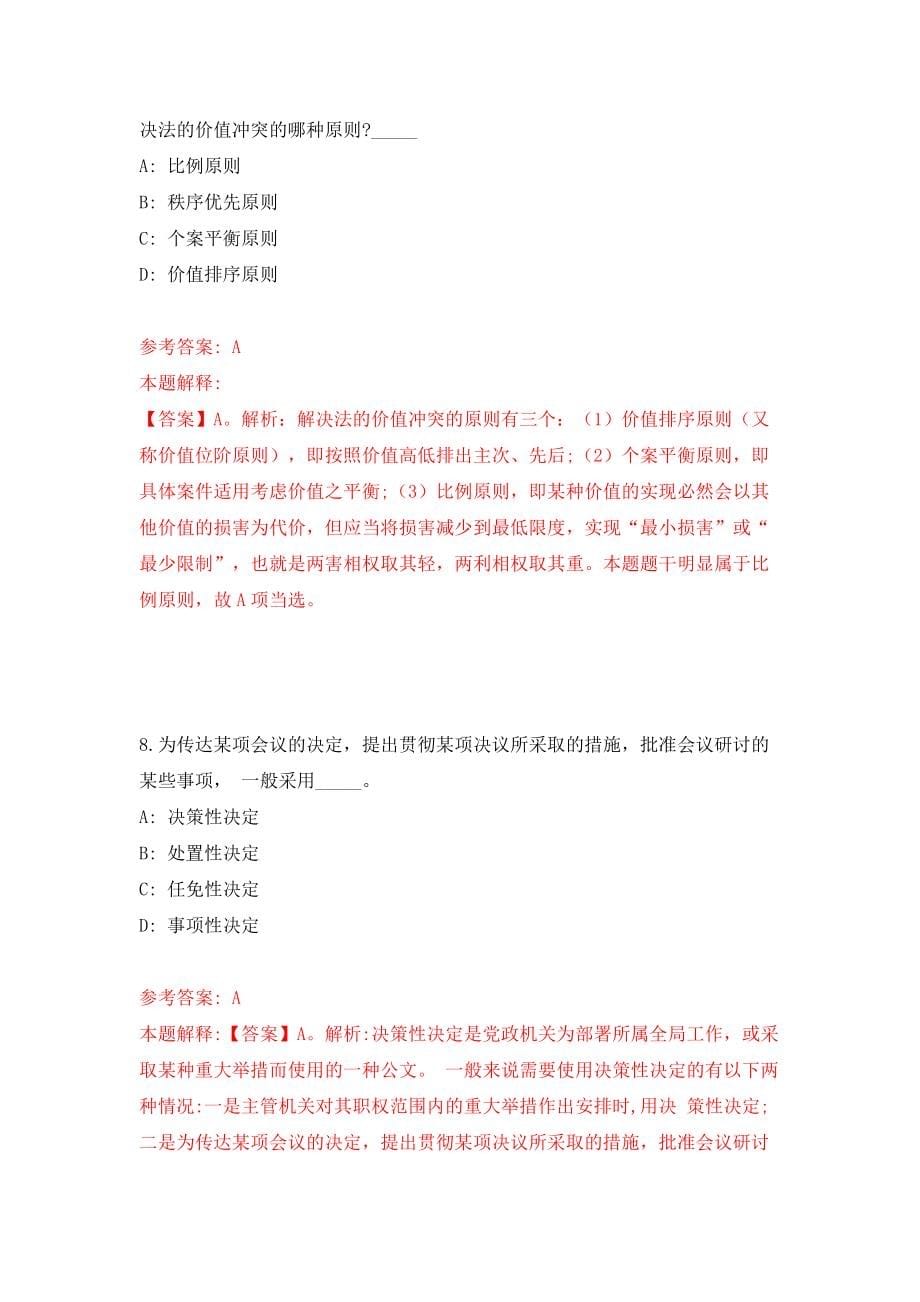 决法的价值冲突的哪种原则?_____

A: 比例原则

B: 秩序优先原则

C: 个案平衡原则

D: 价值排序原则

参考答案: A

本题解释:

【答案】A。解析：解决法的价值冲突的原则有三个：（1）价值排序原则（又称价值位阶原则），即按照价值高低排出主次、先后;（2）个案平衡原则，即具体案件适用考虑价值之平衡;（3）比例原则，即某种价值的实现必然会以其他价值的损害为代价，但应当将损害减少到最低限度，实现“最小损害”或“最少限制”，也就是两害相权取其轻，两利相权取其重。本题题干明显属于比例原则，故A项当选。

8.为传达某项会议的决定，提出贯彻某项决议所采取的措施，批准会议研讨的某些事项， 一般采用_____。

A: 决策性决定

B: 处置性决定

C: 任免性决定

D: 事项性决定

参考答案: A

本题解释:【答案】A。解析:决策性决定是党政机关为部署所属全局工作，或采取某种重大举措而使用的一种公文。 一般来说需要使用决策性决定的有以下两种情况:一是主管机关对其职权范围内的重大举措作出安排时,用决 策性决定;二是为传达某项会议的决定，提出贯彻某项决议所采取的措施，批准会议研讨